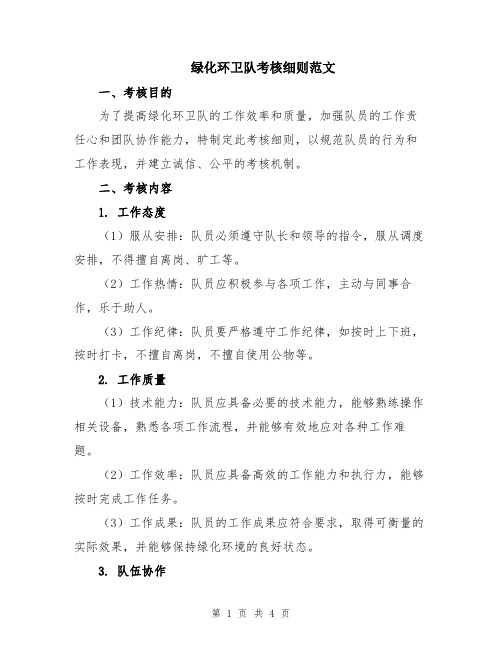 绿化环卫队考核细则范文

一、考核目的

为了提高绿化环卫队的工作效率和质量，加强队员的工作责任心和团队协作能力，特制定此考核细则，以规范队员的行为和工作表现，并建立诚信、公平的考核机制。

二、考核内容

1. 工作态度

（1）服从安排：队员必须遵守队长和领导的指令，服从调度安排，不得擅自离岗、旷工等。

（2）工作热情：队员应积极参与各项工作，主动与同事合作，乐于助人。

（3）工作纪律：队员要严格遵守工作纪律，如按时上下班，按时打卡，不擅自离岗，不擅自使用公物等。

2. 工作质量

（1）技术能力：队员应具备必要的技术能力，能够熟练操作相关设备，熟悉各项工作流程，并能够有效地应对各种工作难题。

（2）工作效率：队员应具备高效的工作能力和执行力，能够按时完成工作任务。

（3）工作成果：队员的工作成果应符合要求，取得可衡量的实际效果，并能够保持绿化环境的良好状态。

3. 队伍协作

第 1 页 共 4 页